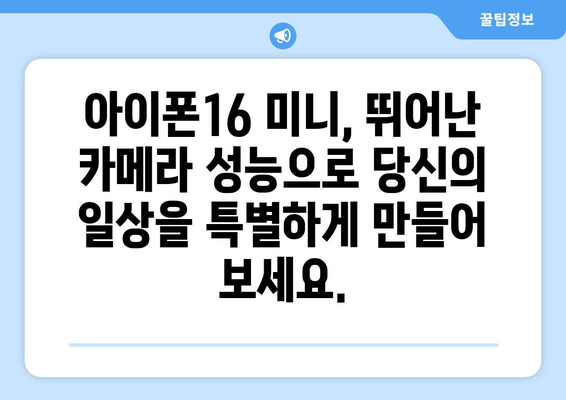 꿀팁정보

아이폰16 미니, 뛰어난 카메라 성능으로 당신의 일상을 특별하게 만들어 보세요.